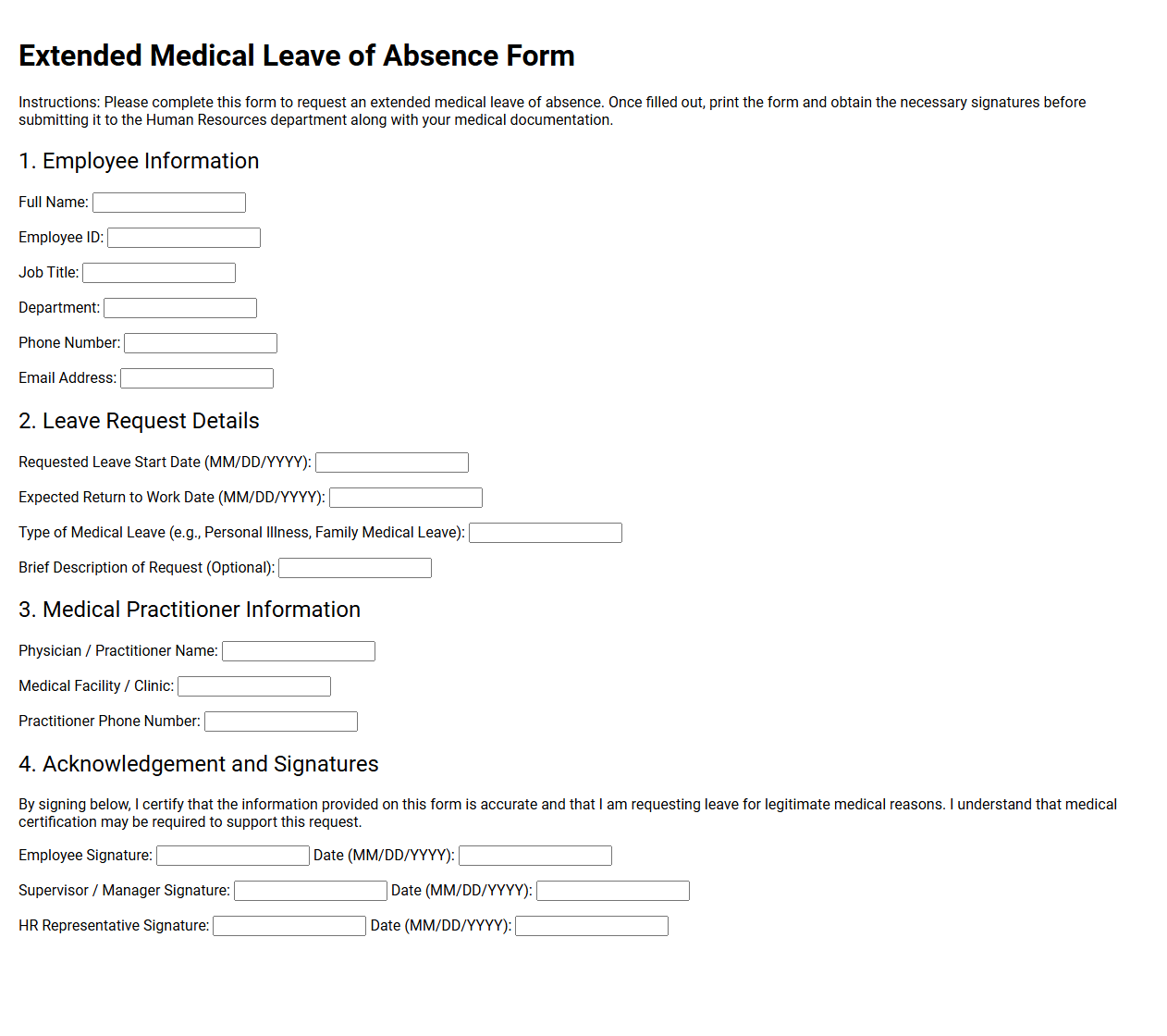 Extended Medical Leave of Absence Form

Instructions: Please complete this form to request an extended medical leave of absence. Once filled out, print the form and obtain the necessary signatures before submitting it to the Human Resources department along with your medical documentation.

1. Employee Information

Full Name: ____

Employee ID: ____

Job Title: ____

Department: ____

Phone Number: ____

Email Address: ____

2. Leave Request Details

Requested Leave Start Date (MM/DD/YYYY): ____

Expected Return to Work Date (MM/DD/YYYY): ____

Type of Medical Leave (e.g., Personal Illness, Family Medical Leave): ____

Brief Description of Request (Optional): ____

3. Medical Practitioner Information

Physician / Practitioner Name: ____

Medical Facility / Clinic: ____

Practitioner Phone Number: ____

4. Acknowledgement and Signatures

By signing below, I certify that the information provided on this form is accurate and that I am requesting leave for legitimate medical reasons. I understand that medical certification may be required to support this request.

Employee Signature: ____ Date (MM/DD/YYYY): ____

Supervisor / Manager Signature: ____ Date (MM/DD/YYYY): ____

HR Representative Signature: ____ Date (MM/DD/YYYY): ____